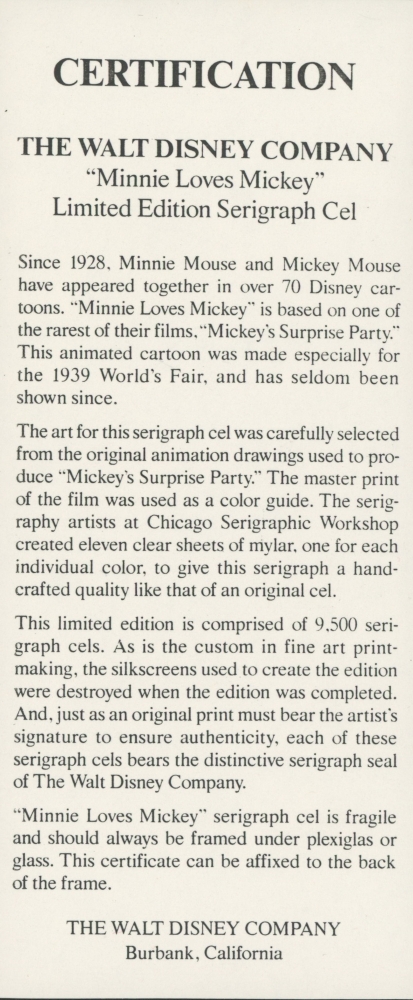 CERTIFICATION

THE WALT DISNEY COMPANY
"Minnie Loves Mickey"
Limited Edition Serigraph Cel

Since 1928, Minnie Mouse and Mickey Mouse have appeared together in over 70 Disney cartoons. "Minnie Loves Mickey" is based on one of the rarest of their films, "Mickey's Surprise Party." This animated cartoon was made especially for the 1939 World's Fair, and has seldom been shown since.

The art for this serigraph cel was carefully selected from the original animation drawings used to produce "Mickey's Surprise Party." The master print of the film was used as a color guide. The serigraphy artists at Chicago Serigraphic Workshop created eleven clear sheets of mylar, one for each individual color, to give this serigraph a handcrafted quality like that of an original cel.

This limited edition is comprised of 9,500 serigraph cels. As is the custom in fine art printmaking, the silkscreens used to create the edition were destroyed when the edition was completed. And, just as an original print must bear the artist's signature to ensure authenticity, each of these serigraph cels bears the distinctive serigraph seal of The Walt Disney Company.

"Minnie Loves Mickey" serigraph cel is fragile and should always be framed under plexiglas or glass. This certificate can be affixed to the back of the frame.

THE WALT DISNEY COMPANY
Burbank, California